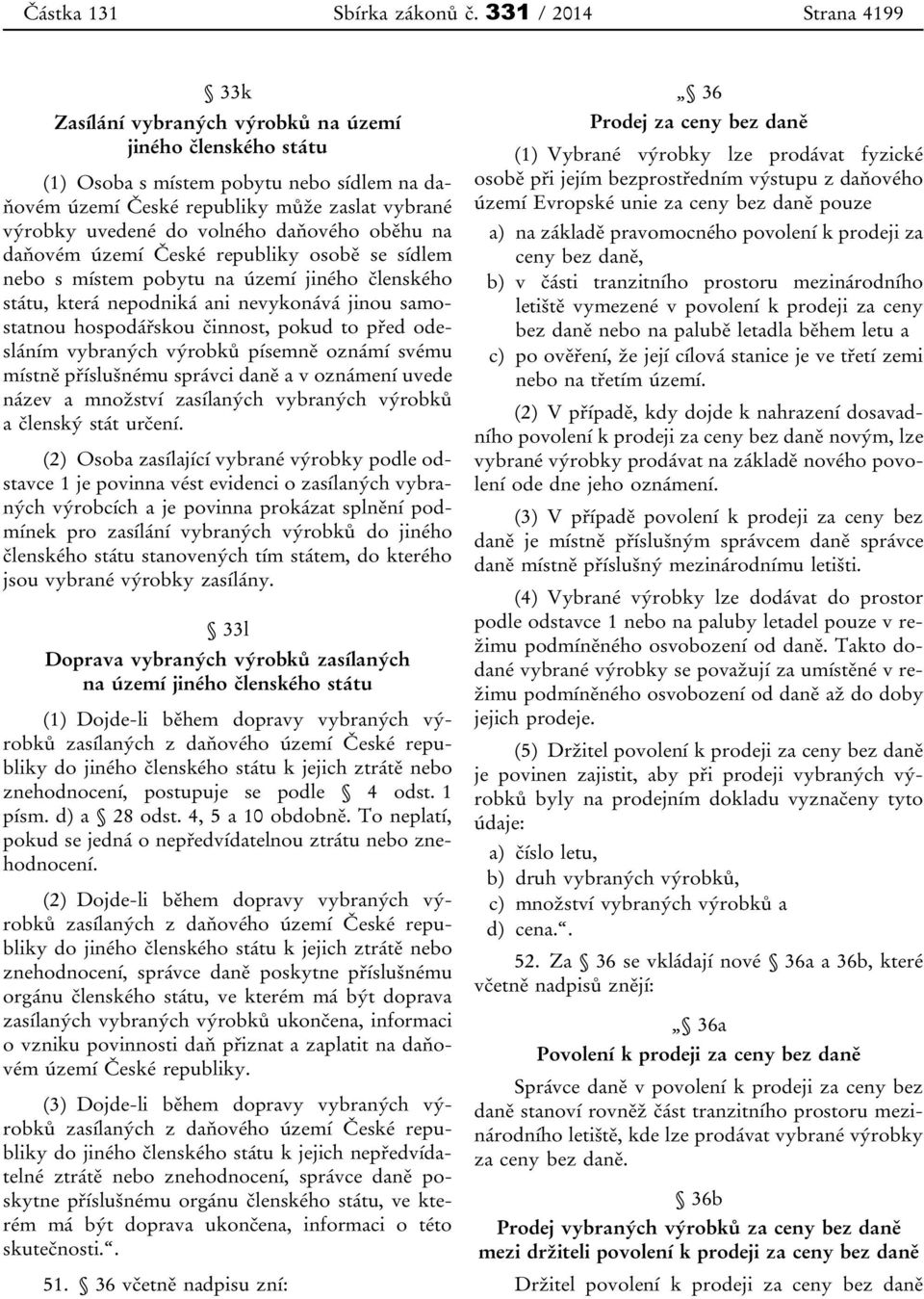 Částka 131 Sbírka zákonů č. 331 / 2014 Strana 4199

§ 33k

Zasílání vybraných výrobků na území jiného členského státu

(1) Osoba s místem pobytu nebo sídlem na daňovém území České republiky může zaslat vybrané výrobky uvedené do volného daňového oběhu na daňovém území České republiky osobě se sídlem nebo s místem pobytu na území jiného členského státu, která nepodniká ani nevykonává jinou samostatnou hospodářskou činnost, pokud to před odesláním vybraných výrobků písemně oznámí svému místně příslušnému správci daně a v oznámení uvede název a množství zasílaných vybraných výrobků a členský stát určení.

(2) Osoba zasílající vybrané výrobky podle odstavce 1 je povinna vést evidenci o zasílaných vybraných výrobcích a je povinna prokázat splnění podmínek pro zasílání vybraných výrobků do jiného členského státu stanovených tím státem, do kterého jsou vybrané výrobky zasílány.

§ 33l

Doprava vybraných výrobků zasílaných na území jiného členského státu

(1) Dojde-li během dopravy vybraných výrobků zasílaných z daňového území České republiky do jiného členského státu k jejich ztrátě nebo znehodnocení, postupuje se podle § 4 odst. 1 písm. d) a § 28 odst. 4, 5 a 10 obdobně. To neplatí, pokud se jedná o nepředvídatelnou ztrátu nebo znehodnocení.

(2) Dojde-li během dopravy vybraných výrobků zasílaných z daňového území České republiky do jiného členského státu k jejich ztrátě nebo znehodnocení, správce daně poskytne příslušnému orgánu členského státu, ve kterém má být doprava zasílaných vybraných výrobků ukončena, informaci o vzniku povinnosti daň přiznat a zaplatit na daňovém území České republiky.

(3) Dojde-li během dopravy vybraných výrobků zasílaných z daňového území České republiky do jiného členského státu k jejich nepředvídatelné ztrátě nebo znehodnocení, správce daně poskytne příslušnému orgánu členského státu, ve kterém má být doprava ukončena, informaci o této skutečnosti.“.

51. § 36 včetně nadpisu zní:

„§ 36

Prodej za ceny bez daně

(1) Vybrané výrobky lze prodávat fyzické osobě při jejím bezprostředním výstupu z daňového území Evropské unie za ceny bez daně pouze

a) na základě pravomocného povolení k prodeji za ceny bez daně,

b) v části tranzitního prostoru mezinárodního letiště vymezené v povolení k prodeji za ceny bez daně nebo na palubě letadla během letu a

c) po ověření, že její cílová stanice je ve třetí zemi nebo na třetím území.

(2) V případě, kdy dojde k nahrazení dosavadního povolení k prodeji za ceny bez daně novým, lze vybrané výrobky prodávat na základě nového povolení ode dne jeho oznámení.

(3) V případě povolení k prodeji za ceny bez daně je místně příslušným správcem daně správce daně místně příslušný mezinárodnímu letišti.

(4) Vybrané výrobky lze dodávat do prostor podle odstavce 1 nebo na paluby letadel pouze v režimu podmíněného osvobození od daně. Takto dodané vybrané výrobky se považují za umístěné v režimu podmíněného osvobození od daně až do doby jejich prodeje.

(5) Držitel povolení k prodeji za ceny bez daně je povinen zajistit, aby při prodeji vybraných výrobků byly na prodejním dokladu vyznačeny tyto údaje:

a) číslo letu,

b) druh vybraných výrobků,

c) množství vybraných výrobků a

d) cena.“.

52. Za § 36 se vkládají nové § 36a a 36b, které včetně nadpisů znějí:

„§ 36a

Povolení k prodeji za ceny bez daně

Správce daně v povolení k prodeji za ceny bez daně stanoví rovněž část tranzitního prostoru mezinárodního letiště, kde lze prodávat vybrané výrobky za ceny bez daně.

§ 36b

Prodej vybraných výrobků za ceny bez daně mezi držiteli povolení k prodeji za ceny bez daně

Držitel povolení k prodeji za ceny bez daně